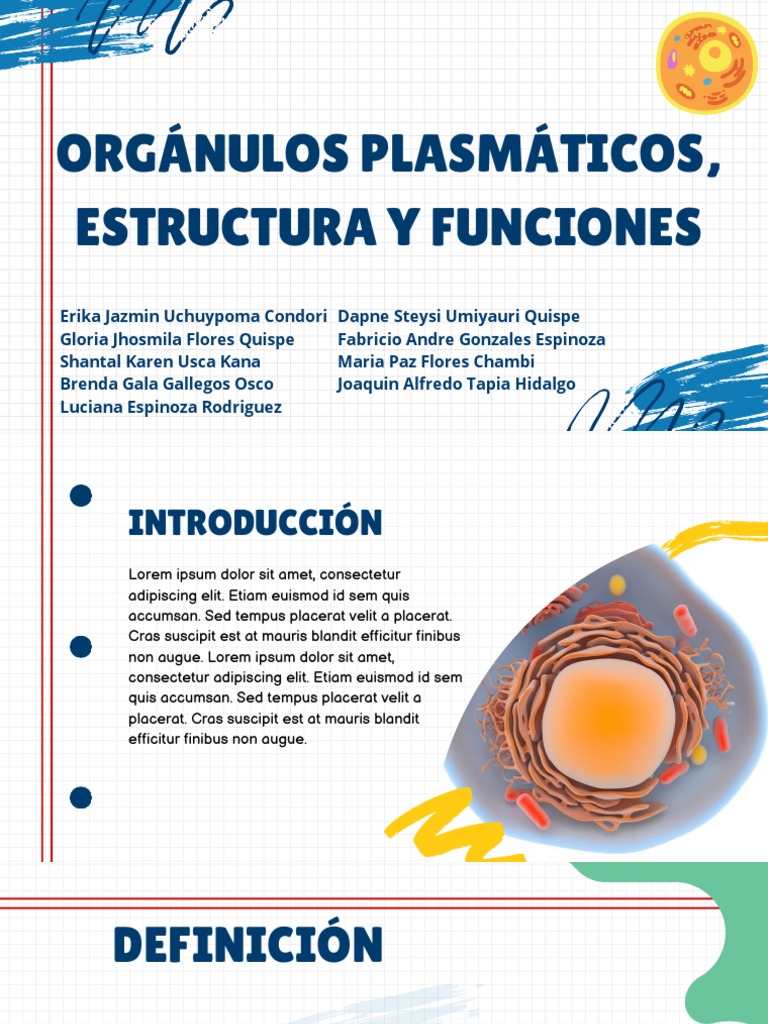 ORGÁNULOS PLASMÁTICOS, ESTRUCTURA Y FUNCIONES

Erika Jazmin Uchuypoma Condori
Gloria Jhosmila Flores Quispe
Shantal Karen Usca Kana
Brenda Gala Gallegos Osco
Luciana Espinoza Rodriguez

Dapne Steysi Umiyauri Quispe
Fabricio Andre Gonzales Espinoza
Maria Paz Flores Chambi
Joaquin Alfredo Tapia Hidalgo

INTRODUCCIÓN

Lorem ipsum dolor sit amet, consectetur adipiscing elit. Etiam euismod id sem quis accumsan. Sed tempus placerat velit a placerat. Cras suscipit est at mauris blandit efficitur finibus non augue. Lorem ipsum dolor sit amet, consectetur adipiscing elit. Etiam euismod id sem quis accumsan. Sed tempus placerat velit a placerat. Cras suscipit est at mauris blandit efficitur finibus non augue.

DEFINICIÓN